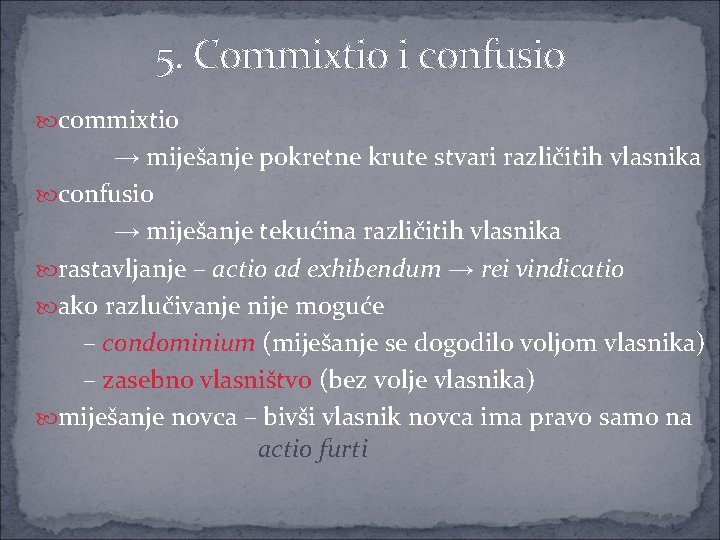 5. Commixtio i confusio

commixtio

→ miješanje pokretne krute stvari različitih vlasnika

confusio

→ miješanje tekućina različitih vlasnika

rastavljanje – actio ad exhibendum → rei vindicatio

ako razlučivanje nije moguće

– condominium (miješanje se dogodilo voljom vlasnika)

– zasebno vlasništvo (bez volje vlasnika)

miješanje novca – bivši vlasnik novca ima pravo samo na actio furti